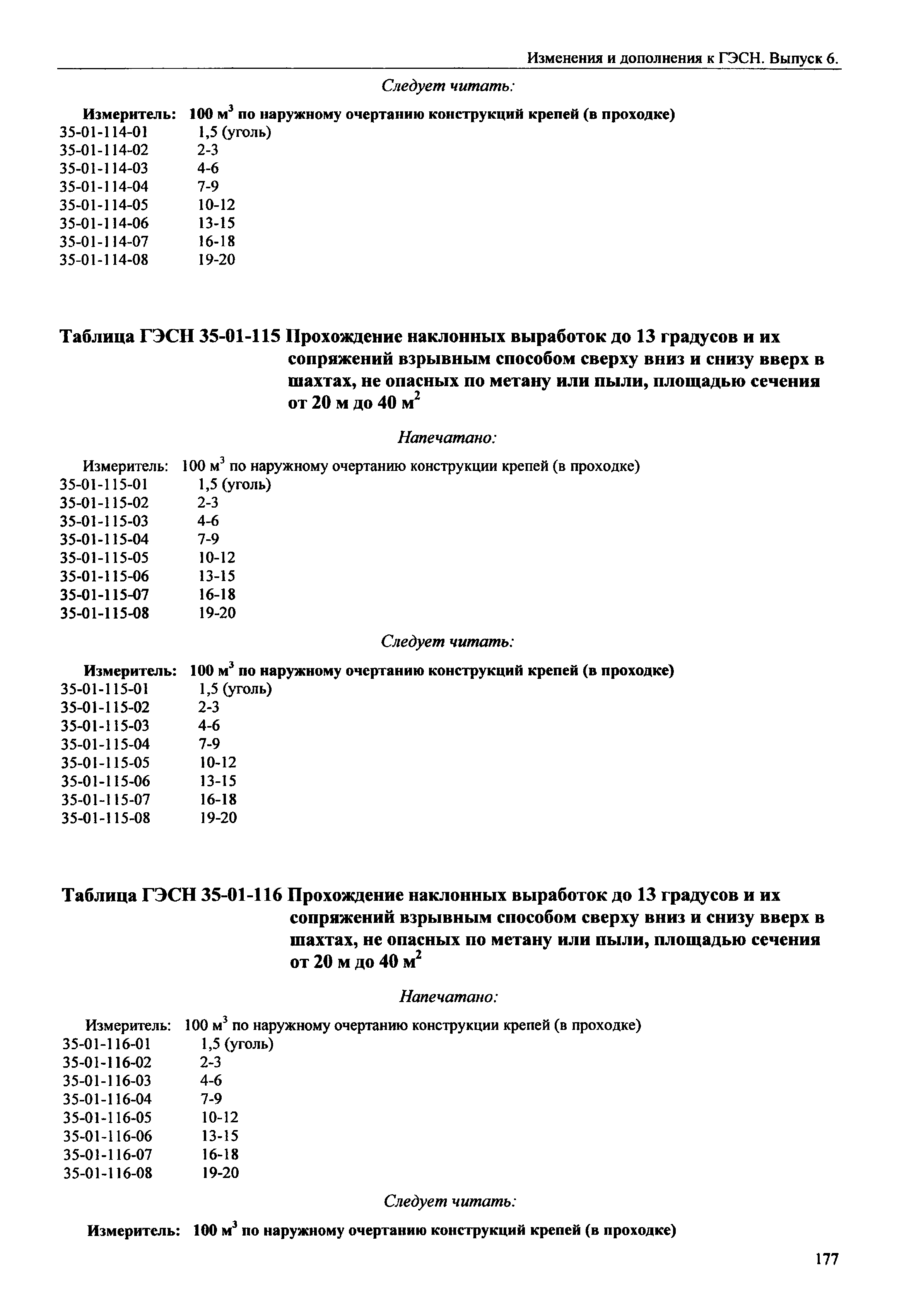 Изменения и дополнения к ГЭСН. Выпуск 6.

Следует читать:

Измеритель: 100 м$^3$ по наружному очертанию конструкций крепей (в проходке)
35-01-114-01 1,5 (уголь)
35-01-114-02 2-3
35-01-114-03 4-6
35-01-114-04 7-9
35-01-114-05 10-12
35-01-114-06 13-15
35-01-114-07 16-18
35-01-114-08 19-20

Таблица ГЭСН 35-01-115 Прохождение наклонных выработок до 13 градусов и их сопряжений взрывным способом сверху вниз и снизу вверх в шахтах, не опасных по метану или пыли, площадью сечения от 20 м до 40 м$^2$

Напечатано:

Измеритель: 100 м$^3$ по наружному очертанию конструкции крепей (в проходке)
35-01-115-01 1,5 (уголь)
35-01-115-02 2-3
35-01-115-03 4-6
35-01-115-04 7-9
35-01-115-05 10-12
35-01-115-06 13-15
35-01-115-07 16-18
35-01-115-08 19-20

Следует читать:

Измеритель: 100 м$^3$ по наружному очертанию конструкций крепей (в проходке)
35-01-115-01 1,5 (уголь)
35-01-115-02 2-3
35-01-115-03 4-6
35-01-115-04 7-9
35-01-115-05 10-12
35-01-115-06 13-15
35-01-115-07 16-18
35-01-115-08 19-20

Таблица ГЭСН 35-01-116 Прохождение наклонных выработок до 13 градусов и их сопряжений взрывным способом сверху вниз и снизу вверх в шахтах, не опасных по метану или пыли, площадью сечения от 20 м до 40 м$^2$

Напечатано:

Измеритель: 100 м$^3$ по наружному очертанию конструкции крепей (в проходке)
35-01-116-01 1,5 (уголь)
35-01-116-02 2-3
35-01-116-03 4-6
35-01-116-04 7-9
35-01-116-05 10-12
35-01-116-06 13-15
35-01-116-07 16-18
35-01-116-08 19-20

Следует читать:

Измеритель: 100 м$^3$ по наружному очертанию конструкций крепей (в проходке)

177